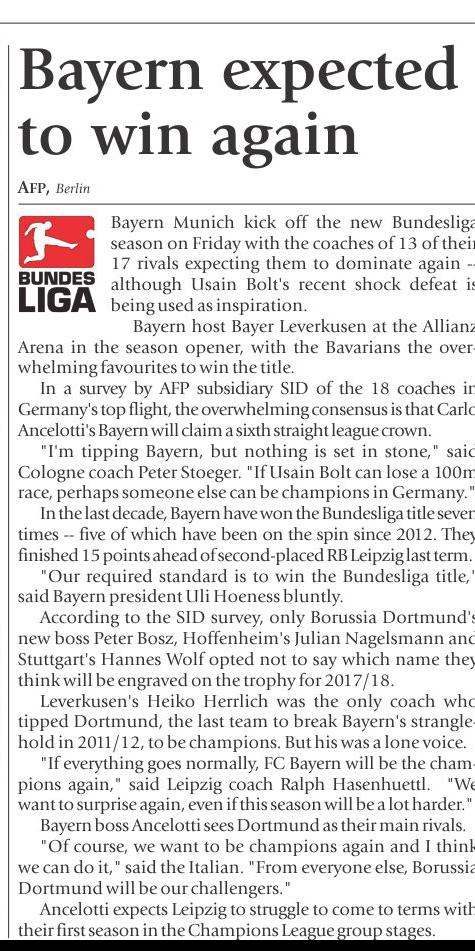 Bayern expected to win again

AFP, Berlin

BUNDES LIGA

Bayern Munich kick off the new Bundesliga season on Friday with the coaches of 13 of their 17 rivals expecting them to dominate again -- although Usain Bolt's recent shock defeat is being used as inspiration.

Bayern host Bayer Leverkusen at the Allianz Arena in the season opener, with the Bavarians the overwhelming favourites to win the title.

In a survey by AFP subsidiary SID of the 18 coaches in Germany's top flight, the overwhelming consensus is that Carlo Ancelotti's Bayern will claim a sixth straight league crown.

"I'm tipping Bayern, but nothing is set in stone," said Cologne coach Peter Stoeger. "If Usain Bolt can lose a 100m race, perhaps someone else can be champions in Germany."

In the last decade, Bayern have won the Bundesliga title seven times -- five of which have been on the spin since 2012. They finished 15 points ahead of second-placed RB Leipzig last term.

"Our required standard is to win the Bundesliga title," said Bayern president Uli Hoeness bluntly.

According to the SID survey, only Borussia Dortmund's new boss Peter Bosz, Hoffenheim's Julian Nagelsmann and Stuttgart's Hannes Wolf opted not to say which name they think will be engraved on the trophy for 2017/18.

Leverkusen's Heiko Herrlich was the only coach who tipped Dortmund, the last team to break Bayern's stranglehold in 2011/12, to be champions. But his was a lone voice.

"If everything goes normally, FC Bayern will be the champions again," said Leipzig coach Ralph Hasenhuettl. "We want to surprise again, even if this season will be a lot harder."

Bayern boss Ancelotti sees Dortmund as their main rivals.

"Of course, we want to be champions again and I think we can do it," said the Italian. "From everyone else, Borussia Dortmund will be our challengers."

Ancelotti expects Leipzig to struggle to come to terms with their first season in the Champions League group stages.